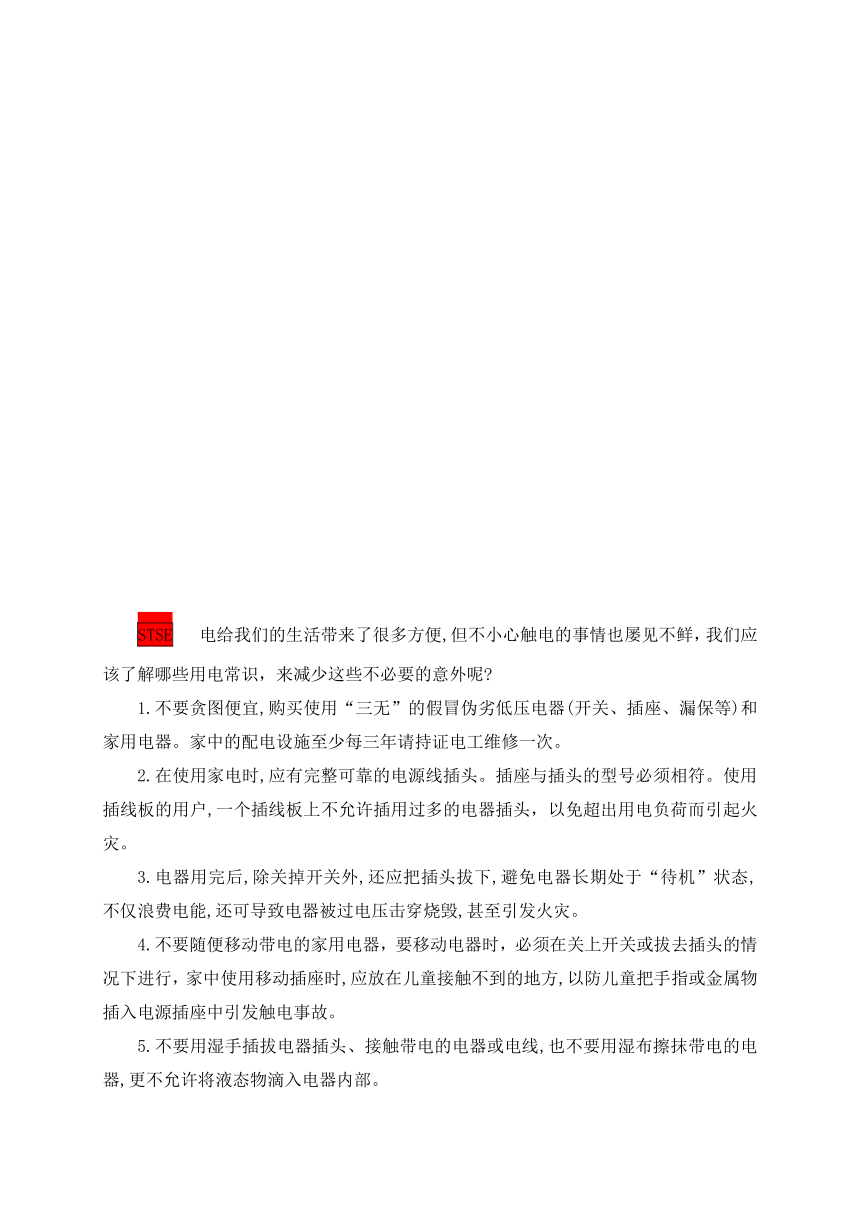 STSE　电给我们的生活带来了很多方便,但不小心触电的事情也屡见不鲜，我们应该了解哪些用电常识，来减少这些不必要的意外呢?

1.不要贪图便宜,购买使用“三无”的假冒伪劣低压电器(开关、插座、漏保等)和家用电器。家中的配电设施至少每三年请持证电工维修一次。

2.在使用家电时,应有完整可靠的电源线插头。插座与插头的型号必须相符。使用插线板的用户,一个插线板上不允许插用过多的电器插头，以免超出用电负荷而引起火灾。

3.电器用完后,除关掉开关外,还应把插头拔下,避免电器长期处于“待机”状态,不仅浪费电能,还可导致电器被过电压击穿烧毁,甚至引发火灾。

4.不要随便移动带电的家用电器，要移动电器时，必须在关上开关或拔去插头的情况下进行，家中使用移动插座时,应放在儿童接触不到的地方,以防儿童把手指或金属物插入电源插座中引发触电事故。

5.不要用湿手插拔电器插头、接触带电的电器或电线,也不要用湿布擦抹带电的电器,更不允许将液态物滴入电器内部。